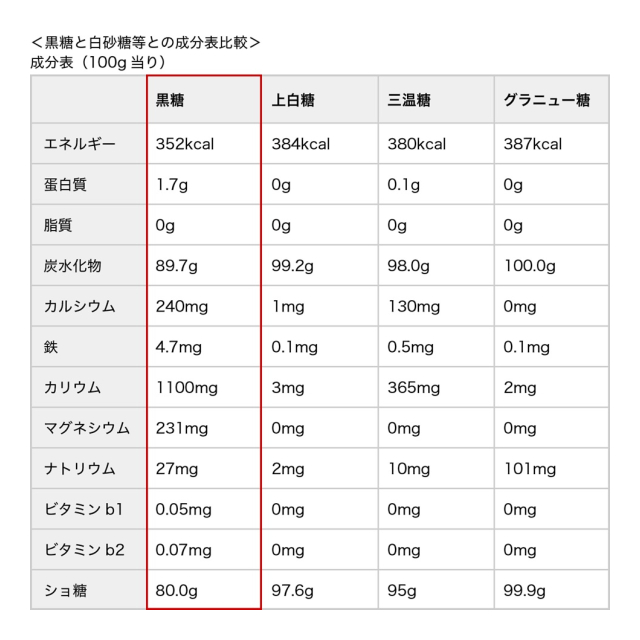 ＜黒糖と白砂糖等との成分表比較＞
成分表（100g 当り）

| | 黒糖 | 上白糖 | 三温糖 | グラニュー糖 |
|---|---|---|---|---|
| エネルギー | 352kcal | 384kcal | 380kcal | 387kcal |
| 蛋白質 | 1.7g | 0g | 0.1g | 0g |
| 脂質 | 0g | 0g | 0g | 0g |
| 炭水化物 | 89.7g | 99.2g | 98.0g | 100.0g |
| カルシウム | 240mg | 1mg | 130mg | 0mg |
| 鉄 | 4.7mg | 0.1mg | 0.5mg | 0.1mg |
| カリウム | 1100mg | 3mg | 365mg | 2mg |
| マグネシウム | 231mg | 0mg | 0mg | 0mg |
| ナトリウム | 27mg | 2mg | 10mg | 101mg |
| ビタミン b1 | 0.05mg | 0mg | 0mg | 0mg |
| ビタミン b2 | 0.07mg | 0mg | 0mg | 0mg |
| ショ糖 | 80.0g | 97.6g | 95g | 99.9g |